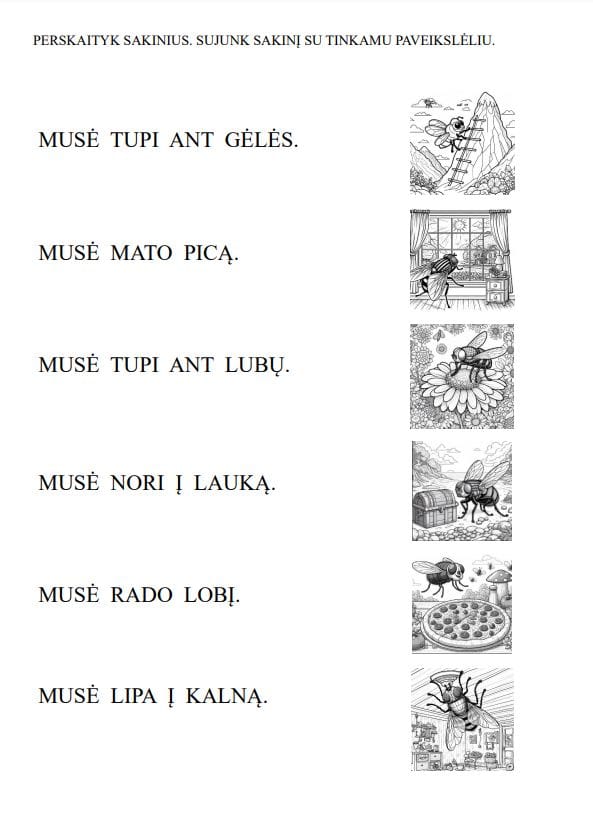 PERSKAITYK SAKINIUS. SUJUNK SAKINĮ SU TINKAMU PAVEIKSLĖLIU.

MUSĖ TUPI ANT GĖLĖS.

MUSĖ MATO PICĄ.

MUSĖ TUPI ANT LUBŲ.

MUSĖ NORI Į LAUKĄ.

MUSĖ RADO LOBĮ.

MUSĖ LIPA Į KALNĄ.